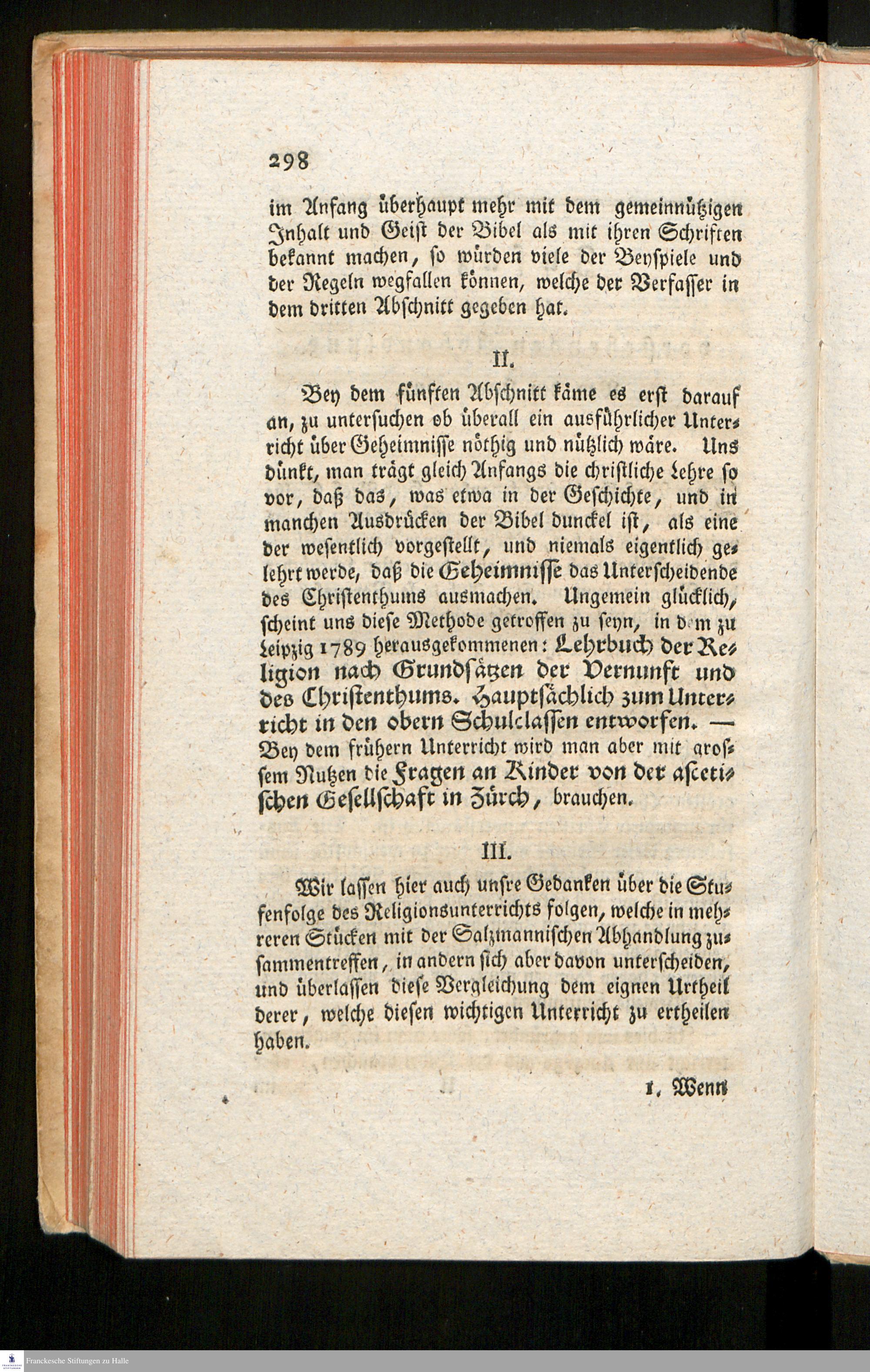 298

im Anfang überhaupt mehr mit dem gemeinnützigen Inhalt und Geist der Bibel als mit ihren Schriften bekannt machen, so würden viele der Beyspiele und der Regeln wegfallen können, welche der Verfasser in dem dritten Abschnitt gegeben hat.

II.

Bey dem fünften Abschnitt käme es erst darauf an, zu untersuchen ob überall ein ausführlicher Unterricht über Geheimnisse nöthig und nützlich wäre. Uns dünkt, man trägt gleich Anfangs die christliche Lehre so vor, daß das, was etwa in der Geschichte, und in manchen Ausdrücken der Bibel dunckel ist, als eine der wesentlich vorgestellt, und niemals eigentlich gelehrt werde, daß die Geheimnisse das Unterscheidende des Christenthums ausmachen. Ungemein glücklich, scheint uns diese Methode getroffen zu seyn, in dem zu Leipzig 1789 herausgekommenen: Lehrbuch der Religion nach Grundsätzen der Vernunft und des Christenthums. Hauptsächlich zum Unterricht in den obern Schulclassen entworfen. — Bey dem frühern Unterricht wird man aber mit grossem Nutzen die Fragen an Kinder von der ascetischen Gesellschaft in Zürch, brauchen.

III.

Wir lassen hier auch unsre Gedanken über die Stufenfolge des Religionsunterrichts folgen, welche in mehreren Stücken mit der Salzmannischen Abhandlung zusammentreffen, in andern sich aber davon unterscheiden, und überlassen diese Vergleichung dem eignen Urtheil derer, welche diesen wichtigen Unterricht zu ertheilen haben.

1. Wenn

Franckesche Stiftungen zu Halle